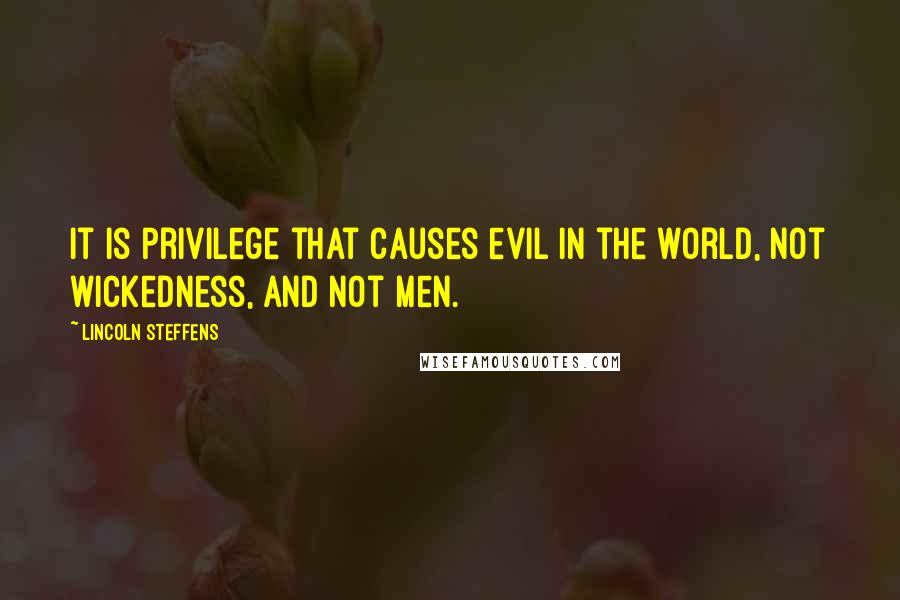 IT IS PRIVILEGE THAT CAUSES EVIL IN THE WORLD, NOT WICKEDNESS, AND NOT MEN.

~ LINCOLN STEFFENS

WISEFAMOUSQUOTES.COM